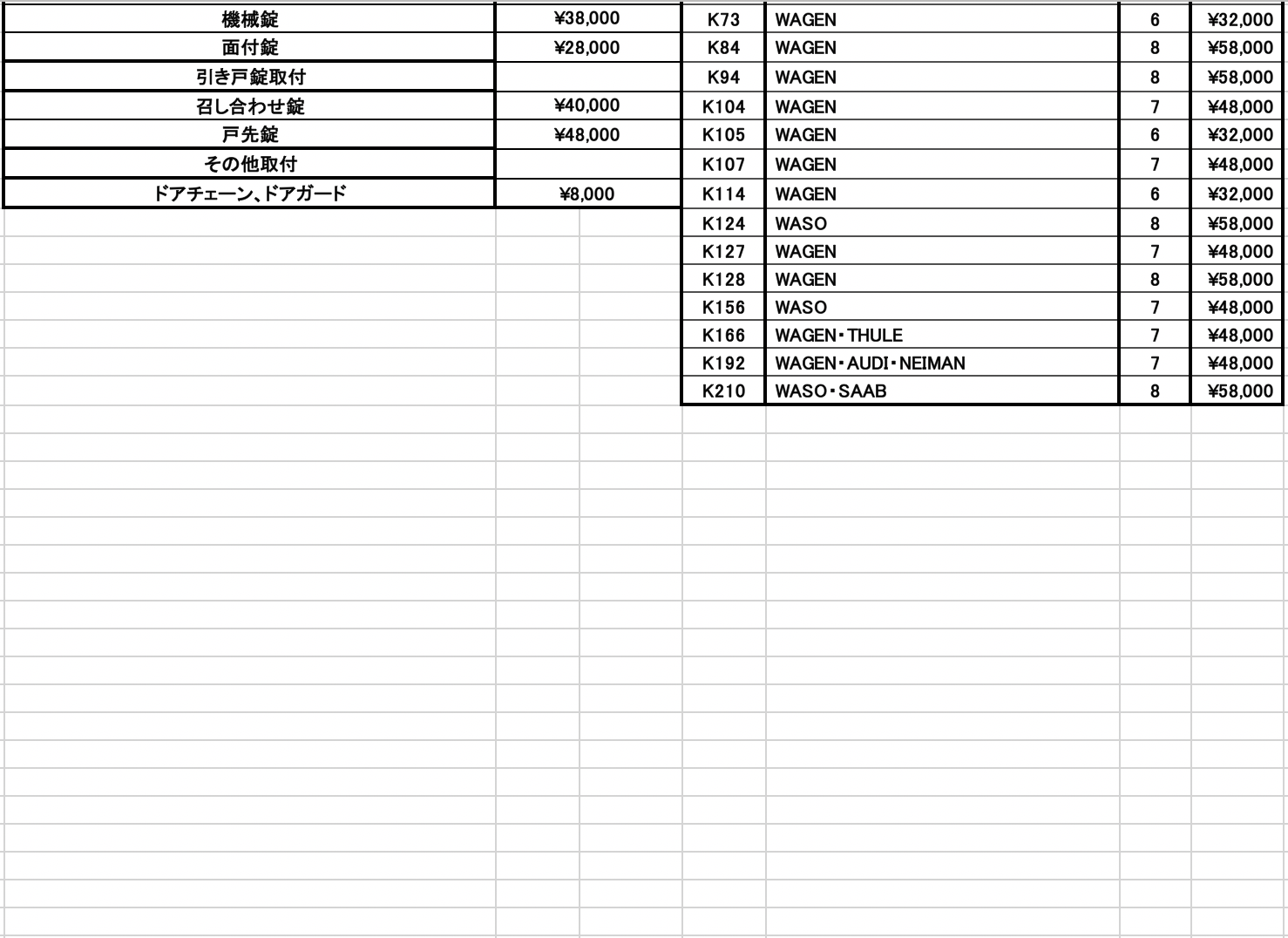 | 機械錠 | ¥38,000 |
|---|---|
| 面付錠 | ¥28,000 |
| 引き戸錠取付 | |
| 召し合わせ錠 | ¥40,000 |
| 戸先錠 | ¥48,000 |
| その他取付 | |
| ドアチェーン、ドアガード | ¥8,000 |

| K73 | WAGEN | 6 | ¥32,000 |
|---|---|---|---|
| K84 | WAGEN | 8 | ¥58,000 |
| K94 | WAGEN | 8 | ¥58,000 |
| K104 | WAGEN | 7 | ¥48,000 |
| K105 | WAGEN | 6 | ¥32,000 |
| K107 | WAGEN | 7 | ¥48,000 |
| K114 | WAGEN | 6 | ¥32,000 |
| K124 | WASO | 8 | ¥58,000 |
| K127 | WAGEN | 7 | ¥48,000 |
| K128 | WAGEN | 8 | ¥58,000 |
| K156 | WASO | 7 | ¥48,000 |
| K166 | WAGEN・THULE | 7 | ¥48,000 |
| K192 | WAGEN・AUDI・NEIMAN | 7 | ¥48,000 |
| K210 | WASO・SAAB | 8 | ¥58,000 |